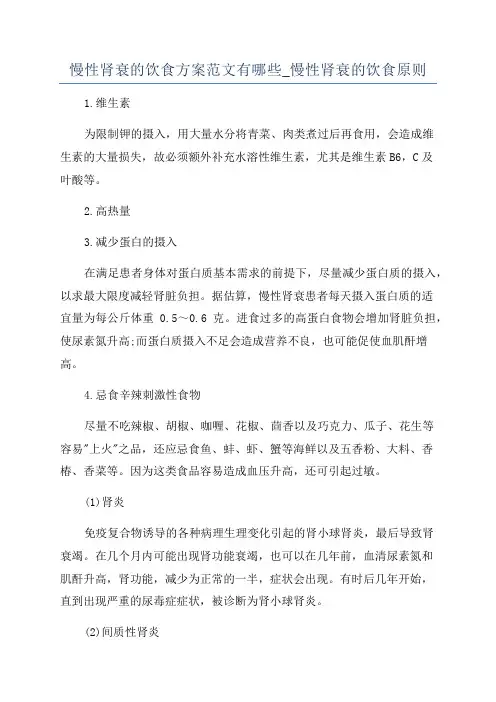 慢性肾衰的饮食方案范文有哪些_慢性肾衰的饮食原则

1.维生素

为限制钾的摄入，用大量水分将青菜、肉类煮过后再食用，会造成维生素的大量损失，故必须额外补充水溶性维生素，尤其是维生素 B6，C 及叶酸等。

2.高热量

3.减少蛋白的摄入

在满足患者身体对蛋白质基本需求的前提下，尽量减少蛋白质的摄入，以求最大限度减轻肾脏负担。据估算，慢性肾衰患者每天摄入蛋白质的适宜量为每公斤体重 0.5～0.6 克。进食过多的高蛋白食物会增加肾脏负担，使尿素氮升高;而蛋白质摄入不足会造成营养不良，也可能促使血肌酐增高。

4.忌食辛辣刺激性食物

尽量不吃辣椒、胡椒、咖喱、花椒、茴香以及巧克力、瓜子、花生等容易"上火"之品，还应忌食鱼、蚌、虾、蟹等海鲜以及五香粉、大料、香椿、香菜等。因为这类食品容易造成血压升高，还可引起过敏。

(1)肾炎

免疫复合物诱导的各种病理生理变化引起的肾小球肾炎，最后导致肾衰竭。在几个月内可能出现肾功能衰竭，也可以在几年前，血清尿素氮和肌酐升高，肾功能，减少为正常的一半，症状会出现。有时后几年开始，直到出现严重的尿毒症症状，被诊断为肾小球肾炎。

(2)间质性肾炎